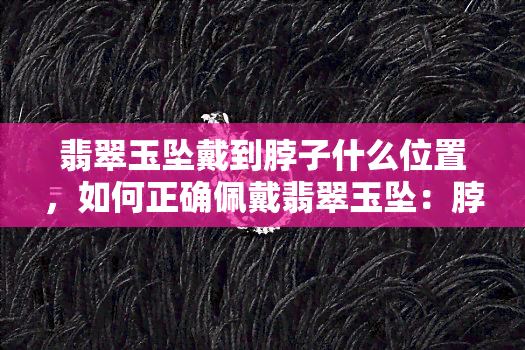 翡翠玉坠戴到脖子什么位置，如何正确佩戴翡翠玉坠：脖